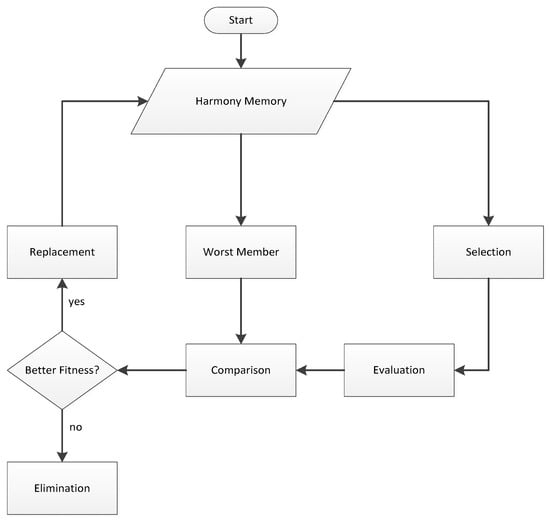 Start

Harmony Memory

Replacement

Worst Member

Selection

yes

Better Fitness?

Comparison

Evaluation

no

Elimination